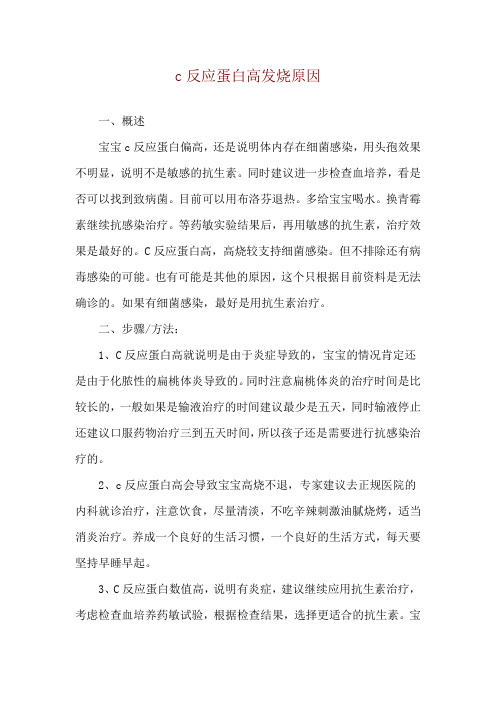 c 反应蛋白高发烧原因

一、概述

宝宝 c 反应蛋白偏高，还是说明体内存在细菌感染，用头孢效果不明显，说明不是敏感的抗生素。同时建议进一步检查血培养，看是否可以找到致病菌。目前可以用布洛芬退热。多给宝宝喝水。换青霉素继续抗感染治疗。等药敏实验结果后，再用敏感的抗生素，治疗效果是最好的。C 反应蛋白高，高烧较支持细菌感染。但不排除还有病毒感染的可能。也有可能是其他的原因，这个只根据目前资料是无法确诊的。如果有细菌感染，最好是用抗生素治疗。

二、步骤/方法：

1、C 反应蛋白高就说明是由于炎症导致的，宝宝的情况肯定还是由于化脓性的扁桃体炎导致的。同时注意扁桃体炎的治疗时间是比较长的，一般如果是输液治疗的时间建议最少是五天，同时输液停止还建议口服药物治疗三到五天时间，所以孩子还是需要进行抗感染治疗的。

2、c 反应蛋白高会导致宝宝高烧不退，专家建议去正规医院的内科就诊治疗，注意饮食，尽量清淡，不吃辛辣刺激油腻烧烤，适当消炎治疗。养成一个良好的生活习惯，一个良好的生活方式，每天要坚持早睡早起。

3、C 反应蛋白数值高，说明有炎症，建议继续应用抗生素治疗，考虑检查血培养药敏试验，根据检查结果，选择更适合的抗生素。宝